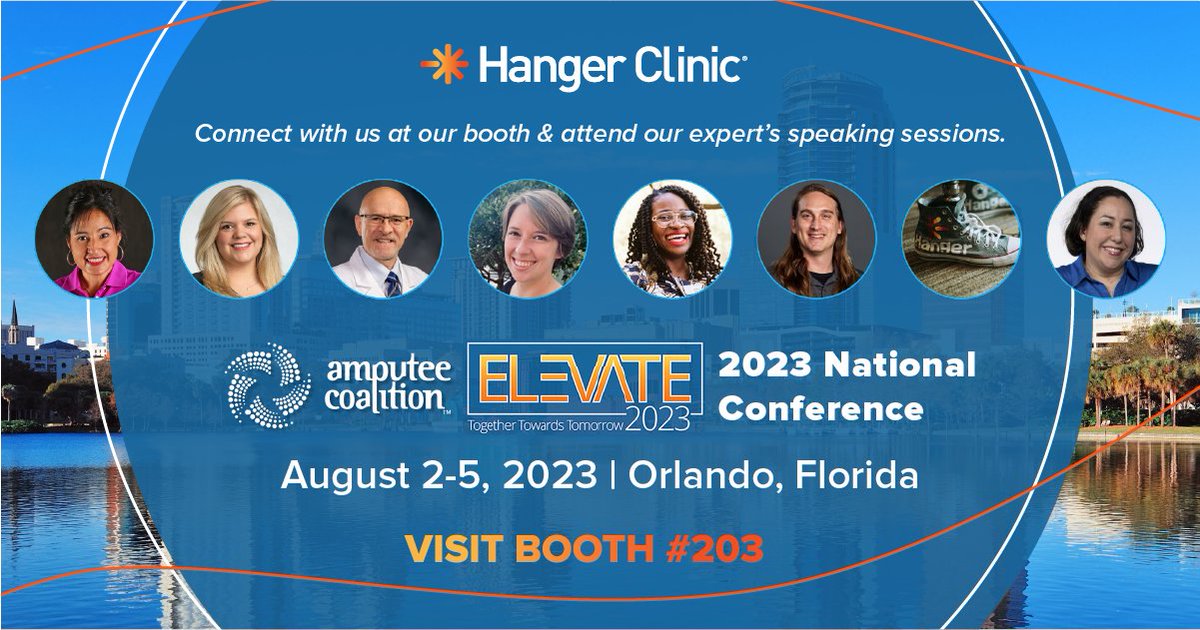 Hanger Clinic

Connect with us at our booth & attend our expert's speaking sessions.

Hanger

amputee coalition

ELEVATE 2023
Together Towards Tomorrow

2023 National Conference

August 2-5, 2023 | Orlando, Florida

VISIT BOOTH #203